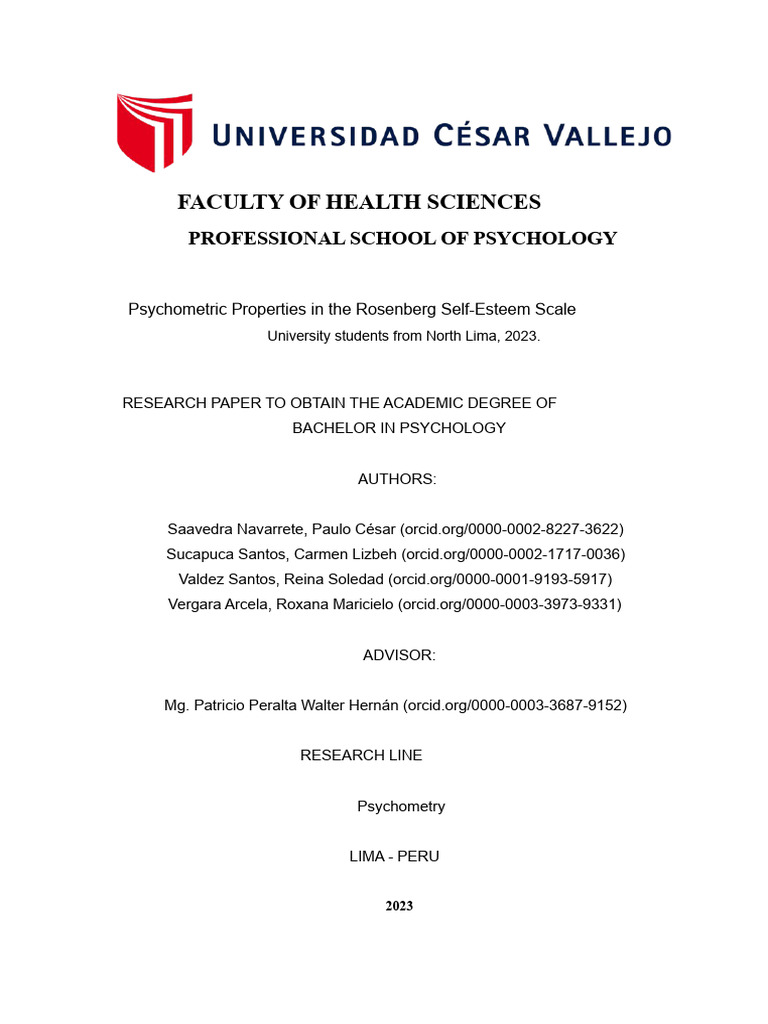 UNIVERSIDAD CÉSAR VALLEJO

FACULTY OF HEALTH SCIENCES

PROFESSIONAL SCHOOL OF PSYCHOLOGY

Psychometric Properties in the Rosenberg Self-Esteem Scale
University students from North Lima, 2023.

RESEARCH PAPER TO OBTAIN THE ACADEMIC DEGREE OF
BACHELOR IN PSYCHOLOGY

AUTHORS:

Saavedra Navarrete, Paulo César (orcid.org/0000-0002-8227-3622)
Sucapuca Santos, Carmen Lizbeh (orcid.org/0000-0002-1717-0036)
Valdez Santos, Reina Soledad (orcid.org/0000-0001-9193-5917)
Vergara Arcela, Roxana Maricielo (orcid.org/0000-0003-3973-9331)

ADVISOR:

Mg. Patricio Peralta Walter Hernán (orcid.org/0000-0003-3687-9152)

RESEARCH LINE

Psychometry

LIMA - PERU

2023